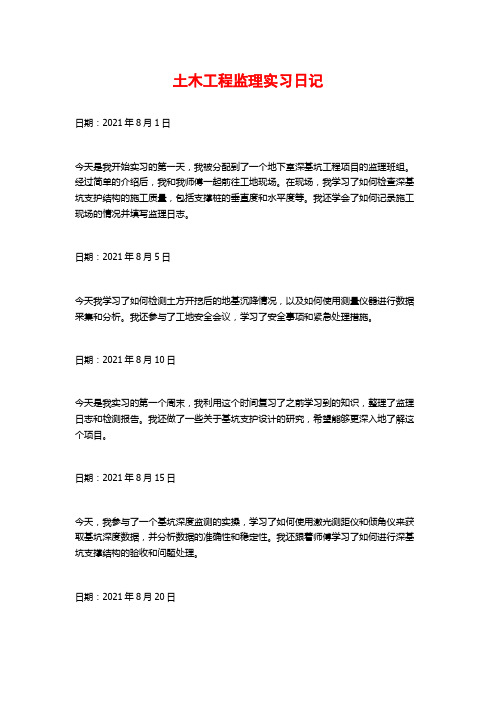 土木工程监理实习日记

日期：2021 年 8 月 1 日

今天是我开始实习的第一天，我被分配到了一个地下室深基坑工程项目的监理班组。经过简单的介绍后，我和我师傅一起前往工地现场。在现场，我学习了如何检查深基坑支护结构的施工质量，包括支撑桩的垂直度和水平度等。我还学会了如何记录施工现场的情况并填写监理日志。

日期：2021 年 8 月 5 日

今天我学习了如何检测土方开挖后的地基沉降情况，以及如何使用测量仪器进行数据采集和分析。我还参与了工地安全会议，学习了安全事项和紧急处理措施。

日期：2021 年 8 月 10 日

今天是我实习的第一个周末，我利用这个时间复习了之前学习到的知识，整理了监理日志和检测报告。我还做了一些关于基坑支护设计的研究，希望能够更深入地了解这个项目。

日期：2021 年 8 月 15 日

今天，我参与了一个基坑深度监测的实操，学习了如何使用激光测距仪和倾角仪来获取基坑深度数据，并分析数据的准确性和稳定性。我还跟着师傅学习了如何进行深基坑支撑结构的验收和问题处理。

日期：2021 年 8 月 20 日